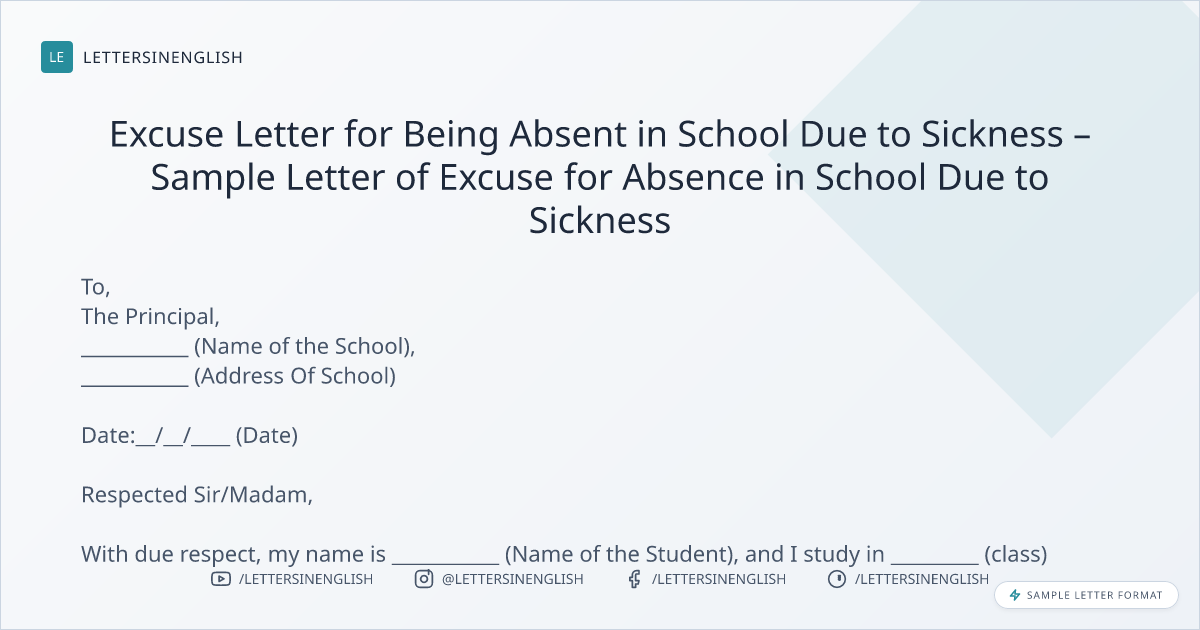 LE LETTERSINENGLISH

Excuse Letter for Being Absent in School Due to Sickness – Sample Letter of Excuse for Absence in School Due to Sickness

To,
The Principal,
____ (Name of the School),
____ (Address Of School)

Date:____/____/____ (Date)

Respected Sir/Madam,

With due respect, my name is ____ (Name of the Student), and I study in ____ (class)

/LETTERSINENGLISH @LETTERSINENGLISH /LETTERSINENGLISH /LETTERSINENGLISH

SAMPLE LETTER FORMAT